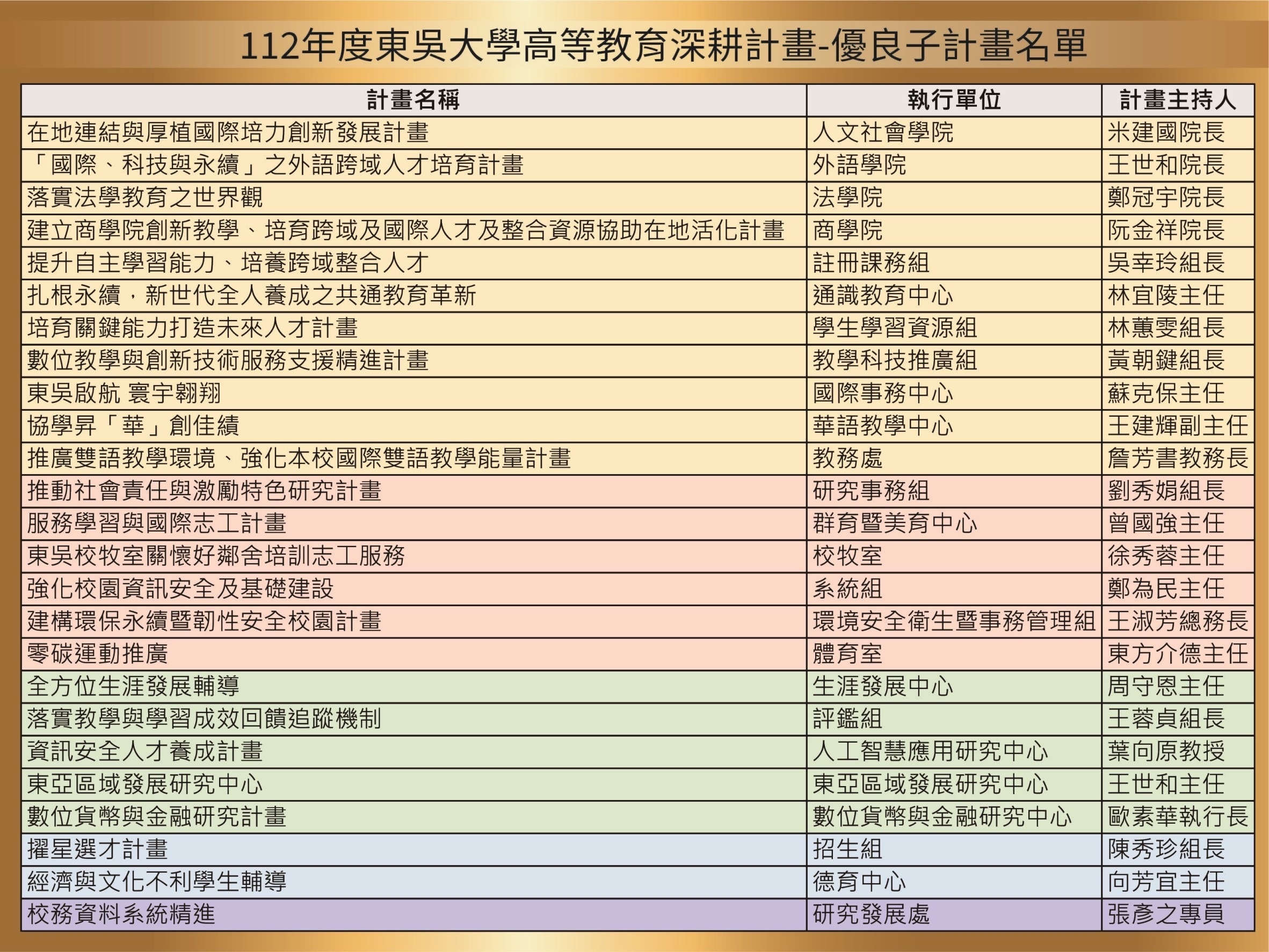 112年度東吳大學高等教育深耕計畫-優良子計畫名單

| 計畫名稱 | 執行單位 | 計畫主持人 |
|---|---|---|
| 在地連結與厚植國際培力創新發展計畫 | 人文社會學院 | 米建國院長 |
| 「國際、科技與永續」之外語跨域人才培育計畫 | 外語學院 | 王世和院長 |
| 落實法學教育之世界觀 | 法學院 | 鄭冠宇院長 |
| 建立商學院創新教學、培育跨域及國際人才及整合資源協助在地活化計畫 | 商學院 | 阮金祥院長 |
| 提升自主學習能力、培養跨域整合人才 | 註冊課務組 | 吳幸玲組長 |
| 扎根永續，新世代全人養成之共通教育革新 | 通識教育中心 | 林宜陵主任 |
| 培育關鍵能力打造未來人才計畫 | 學生學習資源組 | 林蕙雯組長 |
| 數位教學與創新技術服務支援精進計畫 | 教學科技推廣組 | 黃朝鍵組長 |
| 東吳啟航 寰宇翱翔 | 國際事務中心 | 蘇克保主任 |
| 協學昇「華」創佳績 | 華語教學中心 | 王建輝副主任 |
| 推廣雙語教學環境、強化本校國際雙語教學能量計畫 | 教務處 | 詹芳書教務長 |
| 推動社會責任與激勵特色研究計畫 | 研究事務組 | 劉秀娟組長 |
| 服務學習與國際志工計畫 | 群育暨美育中心 | 曾國強主任 |
| 東吳校牧室關懷好鄰舍培訓志工服務 | 校牧室 | 徐秀蓉主任 |
| 強化校園資訊安全及基礎建設 | 系統組 | 鄭為民主任 |
| 建構環保永續暨韌性安全校園計畫 | 環境安全衛生暨事務管理組 | 王淑芳總務長 |
| 零碳運動推廣 | 體育室 | 東方介德主任 |
| 全方位生涯發展輔導 | 生涯發展中心 | 周守恩主任 |
| 落實教學與學習成效回饋追蹤機制 | 評鑑組 | 王蓉貞組長 |
| 資訊安全人才養成計畫 | 人工智慧應用研究中心 | 葉向原教授 |
| 東亞區域發展研究中心 | 東亞區域發展研究中心 | 王世和主任 |
| 數位貨幣與金融研究計畫 | 數位貨幣與金融研究中心 | 歐素華執行長 |
| 擢星選才計畫 | 招生組 | 陳秀珍組長 |
| 經濟與文化不利學生輔導 | 德育中心 | 向芳宜主任 |
| 校務資料系統精進 | 研究發展處 | 張彥之專員 |